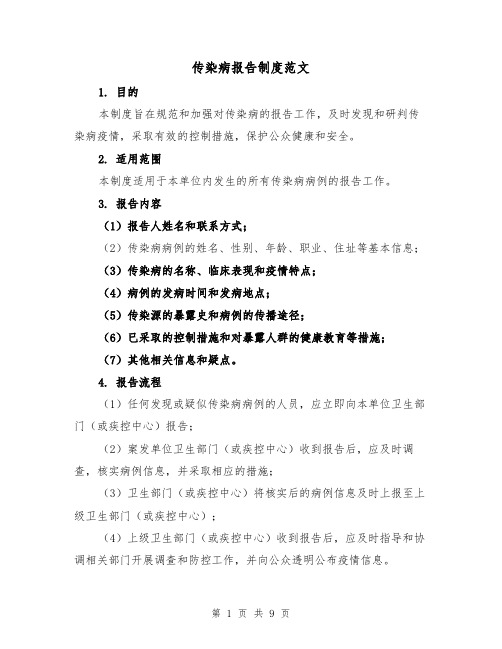 传染病报告制度范文

1. 目的

本制度旨在规范和加强对传染病的报告工作，及时发现和研判传染病疫情，采取有效的控制措施，保护公众健康和安全。

2. 适用范围

本制度适用于本单位内发生的所有传染病病例的报告工作。

3. 报告内容

（1）报告人姓名和联系方式；

（2）传染病病例的姓名、性别、年龄、职业、住址等基本信息；

（3）传染病的名称、临床表现和疫情特点；

（4）病例的发病时间和发病地点；

（5）传染源的暴露史和病例的传播途径；

（6）已采取的控制措施和对暴露人群的健康教育等措施；

（7）其他相关信息和疑点。

4. 报告流程

（1）任何发现或疑似传染病病例的人员，应立即向本单位卫生部门（或疾控中心）报告；

（2）案发单位卫生部门（或疾控中心）收到报告后，应及时调查，核实病例信息，并采取相应的措施；

（3）卫生部门（或疾控中心）将核实后的病例信息及时上报至上级卫生部门（或疾控中心）；

（4）上级卫生部门（或疾控中心）收到报告后，应及时指导和协调相关部门开展调查和防控工作，并向公众透明公布疫情信息。

第 1 页 共 9 页